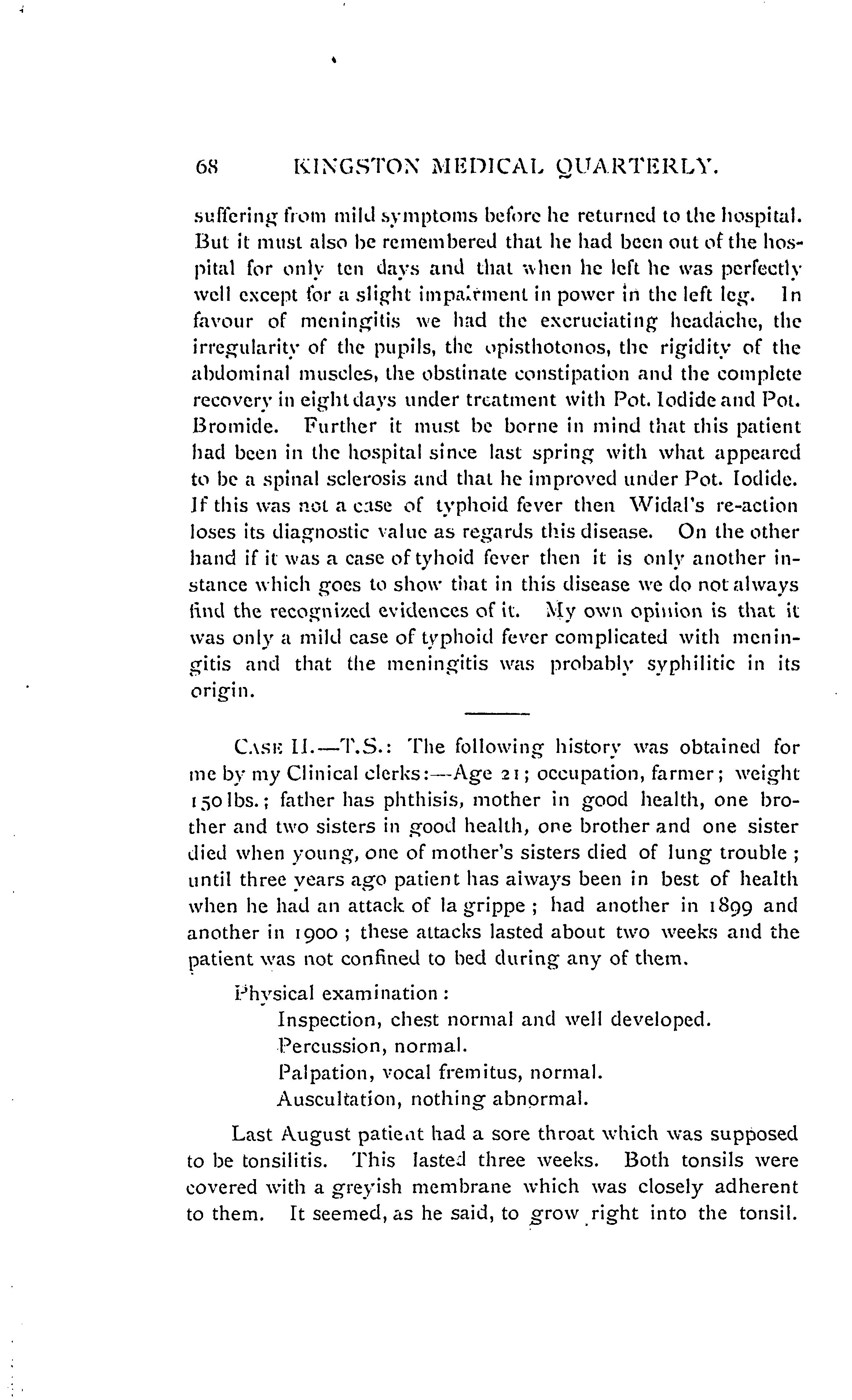 68 KINGSTON MEDICAL QUARTERLY.

suffering from mild symptoms before he returned to the hospital. But it must also be remembered that he had been out of the hospital for only ten days and that when he left he was perfectly well except for a slight impairment in power in the left leg. In favour of meningitis we had the excruciating headache, the irregularity of the pupils, the opisthotonos, the rigidity of the abdominal muscles, the obstinate constipation and the complete recovery in eight days under treatment with Pot. Iodide and Pot. Bromide. Further it must be borne in mind that this patient had been in the hospital since last spring with what appeared to be a spinal sclerosis and that he improved under Pot. Iodide. If this was not a case of typhoid fever then Widal's re-action loses its diagnostic value as regards this disease. On the other hand if it was a case of tyhoid fever then it is only another instance which goes to show that in this disease we do not always find the recognized evidences of it. My own opinion is that it was only a mild case of typhoid fever complicated with meningitis and that the meningitis was probably syphilitic in its origin.

CASE II.—T.S.: The following history was obtained for me by my Clinical clerks:—Age 21; occupation, farmer; weight 150 lbs.; father has phthisis, mother in good health, one brother and two sisters in good health, one brother and one sister died when young, one of mother's sisters died of lung trouble; until three years ago patient has always been in best of health when he had an attack of la grippe; had another in 1899 and another in 1900; these attacks lasted about two weeks and the patient was not confined to bed during any of them.

Physical examination:
Inspection, chest normal and well developed.
Percussion, normal.
Palpation, vocal fremitus, normal.
Auscultation, nothing abnormal.

Last August patient had a sore throat which was supposed to be tonsilitis. This lasted three weeks. Both tonsils were covered with a greyish membrane which was closely adherent to them. It seemed, as he said, to grow right into the tonsil.